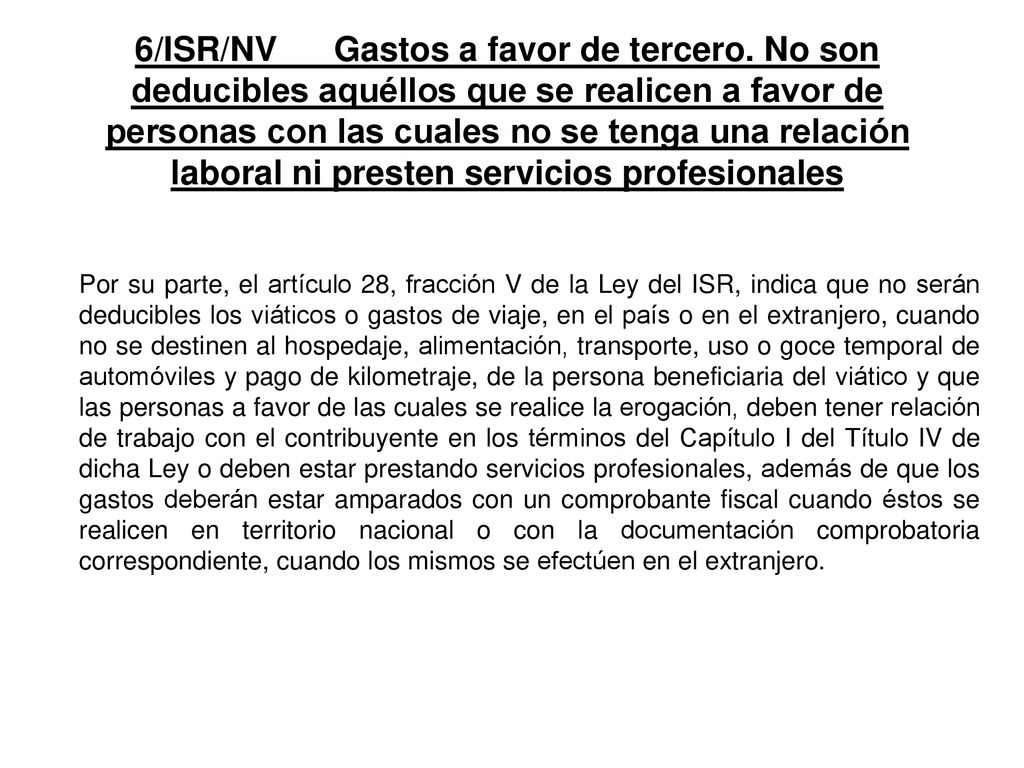 6/ISR/NV Gastos a favor de tercero. No son deducibles aquéllos que se realicen a favor de personas con las cuales no se tenga una relación laboral ni presten servicios profesionales

Por su parte, el artículo 28, fracción V de la Ley del ISR, indica que no serán deducibles los viáticos o gastos de viaje, en el país o en el extranjero, cuando no se destinen al hospedaje, alimentación, transporte, uso o goce temporal de automóviles y pago de kilometraje, de la persona beneficiaria del viático y que las personas a favor de las cuales se realice la erogación, deben tener relación de trabajo con el contribuyente en los términos del Capítulo I del Título IV de dicha Ley o deben estar prestando servicios profesionales, además de que los gastos deberán estar amparados con un comprobante fiscal cuando éstos se realicen en territorio nacional o con la documentación comprobatoria correspondiente, cuando los mismos se efectúen en el extranjero.